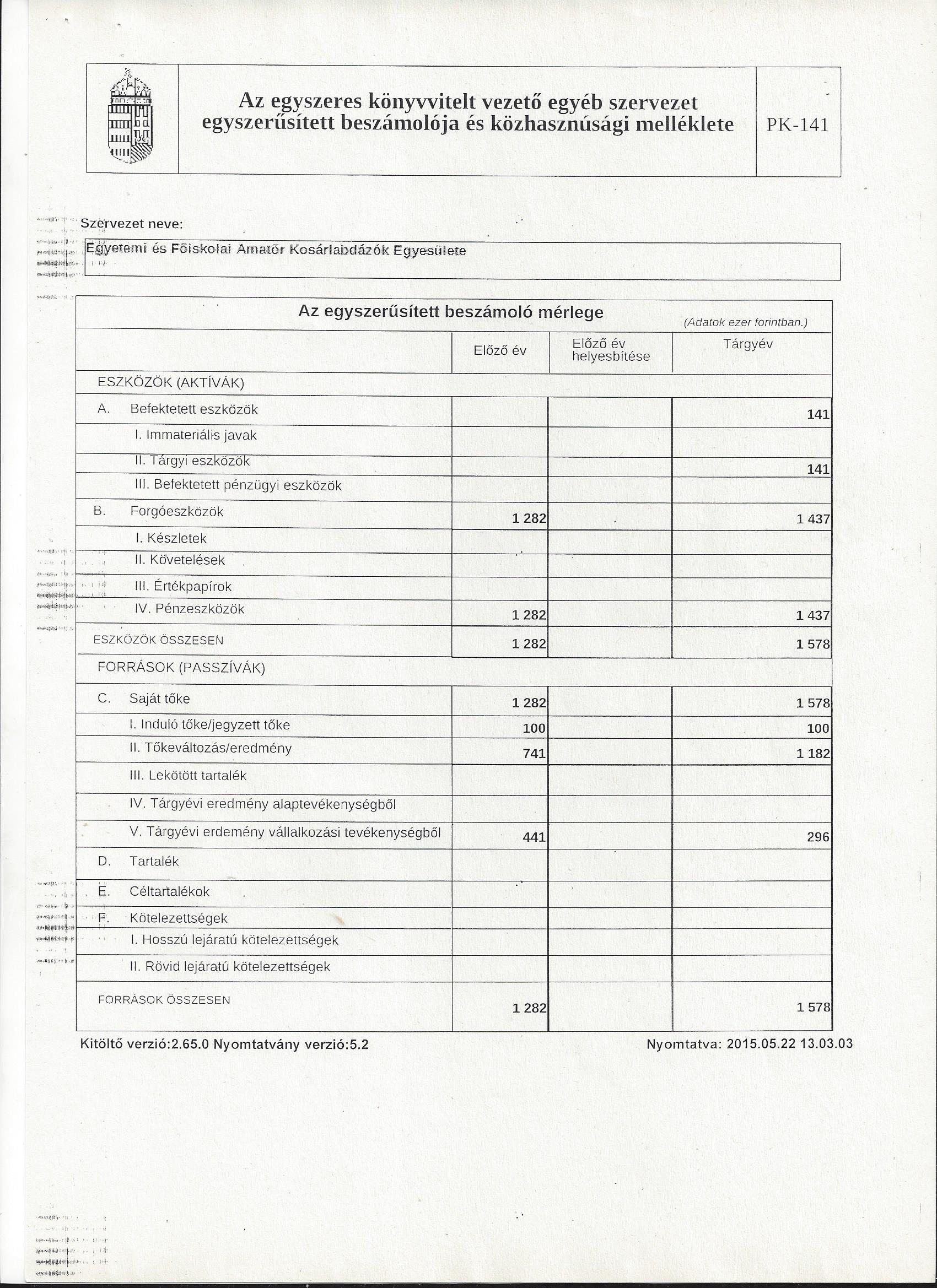 Az egyszeres könyvvitelt vezető egyéb szervezet egyszerűsített beszámolója és közhasznúsági melléklete

PK-141

Szervezet neve:

Egyetemi és Főiskolai Amatőr Kosárlabdázók Egyesülete

Az egyszerűsített beszámoló mérlege

(Adatok ezer forintban.)

| | Előző év | Előző év helyesbítése | Tárgyév |
|---|---|---|---|
| ESZKÖZÖK (AKTÍVÁK) | | | |
| A. Befektetett eszközök | | | 141 |
| I. Immateriális javak | | | |
| II. Tárgyi eszközök | | | 141 |
| III. Befektetett pénzügyi eszközök | | | |
| B. Forgóeszközök | 1 282 | | 1 437 |
| I. Készletek | | | |
| II. Követelések | | | |
| III. Értékpapírok | | | |
| IV. Pénzeszközök | 1 282 | | 1 437 |
| ESZKÖZÖK ÖSSZESEN | 1 282 | | 1 578 |
| FORRÁSOK (PASSZÍVÁK) | | | |
| C. Saját tőke | 1 282 | | 1 578 |
| I. Induló tőke/jegyzett tőke | 100 | | 100 |
| II. Tőkeváltozás/eredmény | 741 | | 1 182 |
| III. Lekötött tartalék | | | |
| IV. Tárgyévi eredmény alaptevékenységből | | | |
| V. Tárgyévi erdemény vállalkozási tevékenységből | 441 | | 296 |
| D. Tartalék | | | |
| E. Céltartalékok | | | |
| F. Kötelezettségek | | | |
| I. Hosszú lejáratú kötelezettségek | | | |
| II. Rövid lejáratú kötelezettségek | | | |
| FORRÁSOK ÖSSZESEN | 1 282 | | 1 578 |

Kitöltő verzió:2.65.0 Nyomtatvány verzió:5.2

Nyomtatva: 2015.05.22 13.03.03